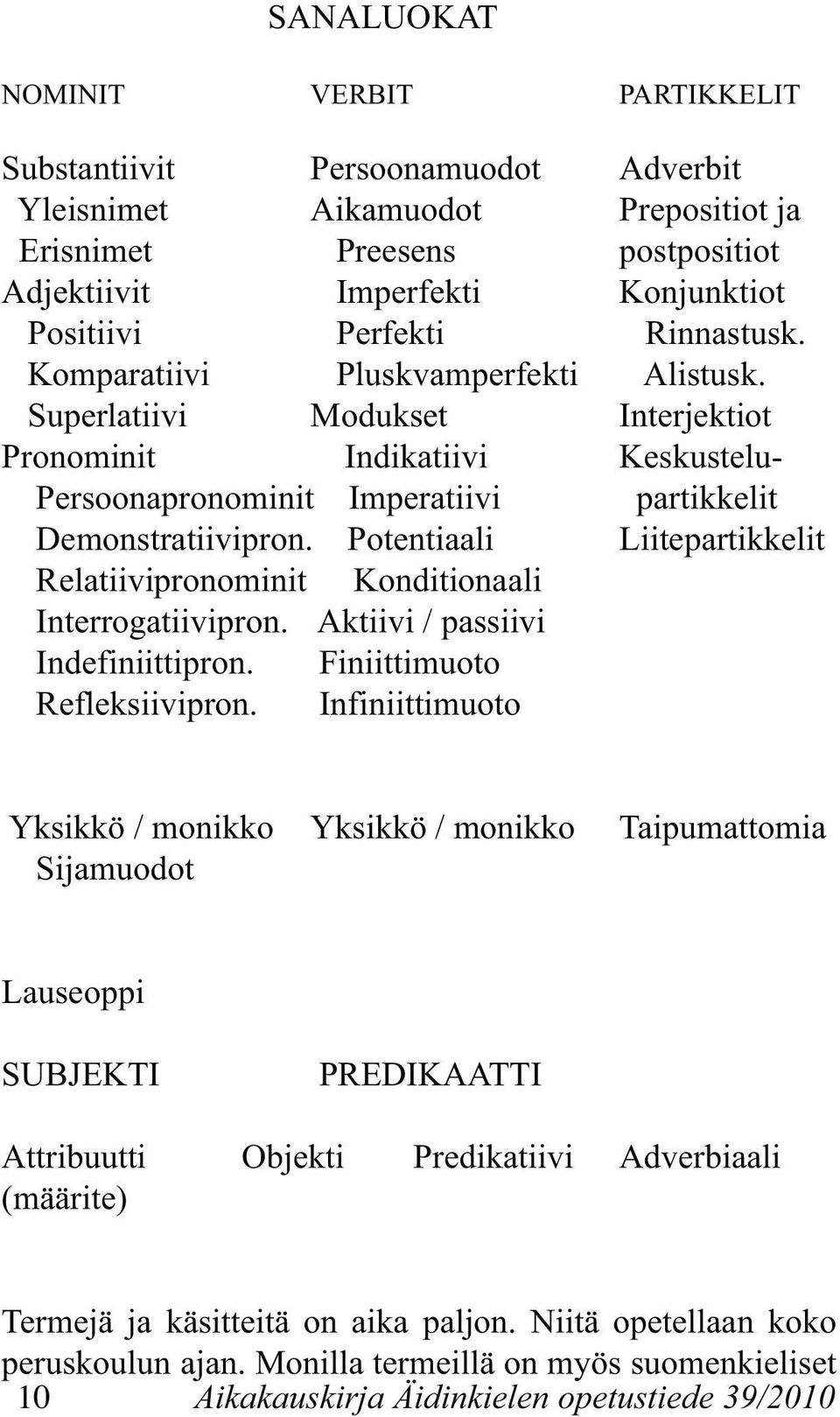 SANALUOKAT

NOMINIT

Substantiivit
Yleisnimet
Erisnimet
Adjektiivit
Positiivi
Komparatiivi
Superlatiivi
Pronominit
Persoonapronominit
Demonstratiivipron.
Relatiivipronominit
Interrogatiivipron.
Indefiniittipron.
Refleksiivipron.

Yksikkö / monikko
Sijamuodot

VERBIT

Persoonamuodot
Aikamuodot
Preesens
Imperfekti
Perfekti
Pluskvamperfekti
Modukset
Indikatiivi
Imperatiivi
Potentiaali
Konditionaali
Aktiivi / passiivi
Finiittimuoto
Infiniittimuoto

Yksikkö / monikko

PARTIKKELIT

Adverbit
Prepositiot ja postpositiot
Konjunktiot
Rinnastusk.
Alistusk.
Interjektiot
Keskustelupartikkelit
Liitepartikkelit

Taipumattomia

Lauseoppi

SUBJEKTI PREDIKAATTI

Attribuutti (määrite) Objekti Predikatiivi Adverbiaali

Termejä ja käsitteitä on aika paljon. Niitä opetellaan koko peruskoulun ajan. Monilla termeillä on myös suomenkieliset

10 Aikakauskirja Äidinkielen opetustiede 39/2010